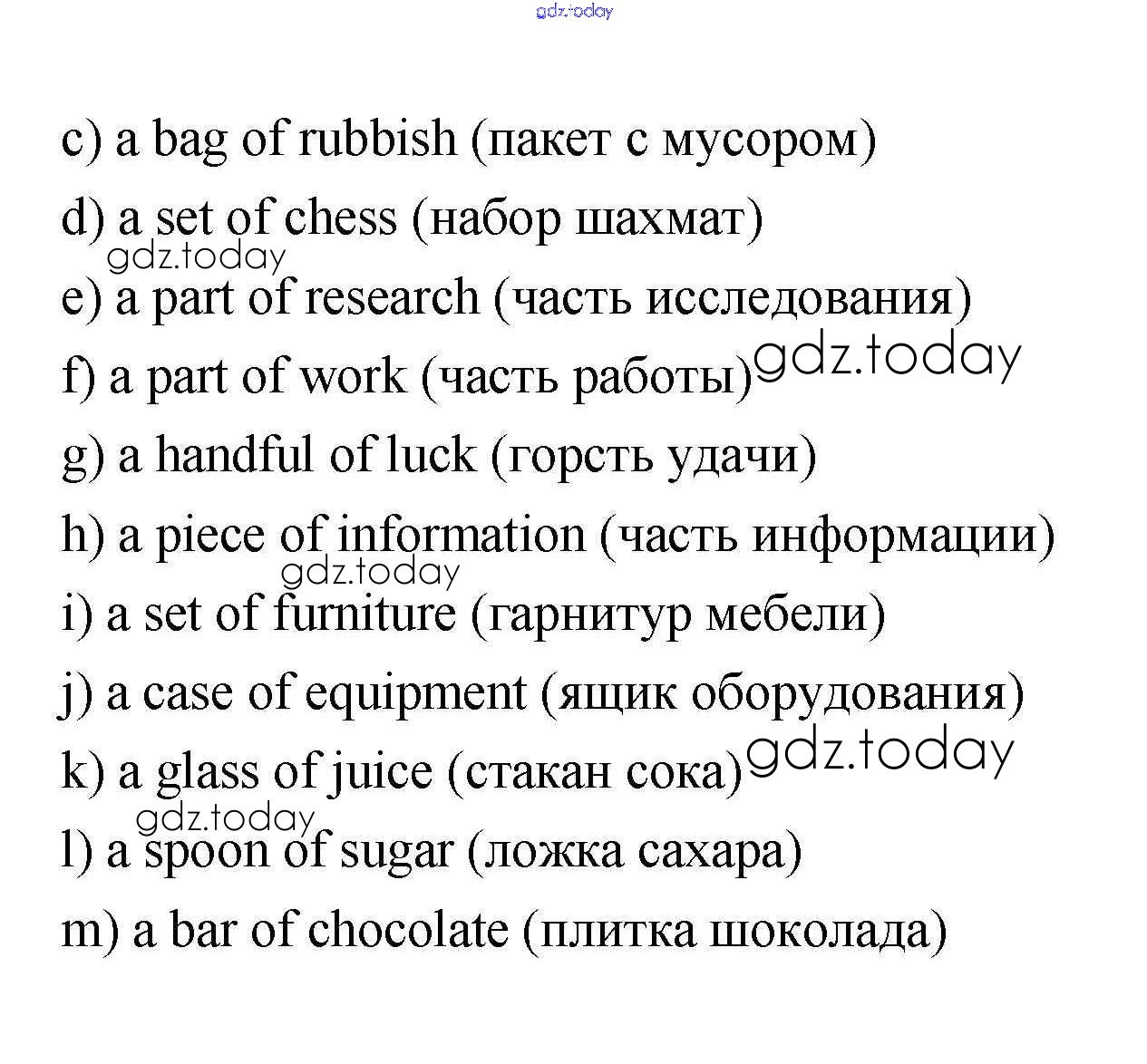 gdz.today

c) a bag of rubbish (пакет с мусором)

d) a set of chess (набор шахмат)

gdz.today

e) a part of research (часть исследования)

f) a part of work (часть работы) gdz.today

g) a handful of luck (горсть удачи)

h) a piece of information (часть информации)

gdz.today

i) a set of furniture (гарнитур мебели)

j) a case of equipment (ящик оборудования)

k) a glass of juice (стакан сока) gdz.today

gdz.today

l) a spoon of sugar (ложка сахара)

m) a bar of chocolate (плитка шоколада)